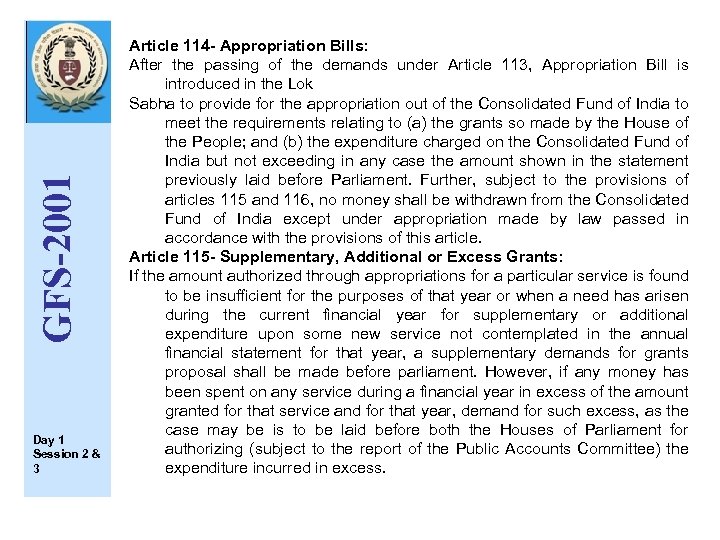 GFS-2001

Day 1
Session 2 & 3

Article 114- Appropriation Bills:
After the passing of the demands under Article 113, Appropriation Bill is introduced in the Lok

Sabha to provide for the appropriation out of the Consolidated Fund of India to meet the requirements relating to (a) the grants so made by the House of the People; and (b) the expenditure charged on the Consolidated Fund of India but not exceeding in any case the amount shown in the statement previously laid before Parliament. Further, subject to the provisions of articles 115 and 116, no money shall be withdrawn from the Consolidated Fund of India except under appropriation made by law passed in accordance with the provisions of this article.
Article 115- Supplementary, Additional or Excess Grants:
If the amount authorized through appropriations for a particular service is found to be insufficient for the purposes of that year or when a need has arisen during the current financial year for supplementary or additional expenditure upon some new service not contemplated in the annual financial statement for that year, a supplementary demands for grants proposal shall be made before parliament. However, if any money has been spent on any service during a financial year in excess of the amount granted for that service and for that year, demand for such excess, as the case may be is to be laid before both the Houses of Parliament for authorizing (subject to the report of the Public Accounts Committee) the expenditure incurred in excess.